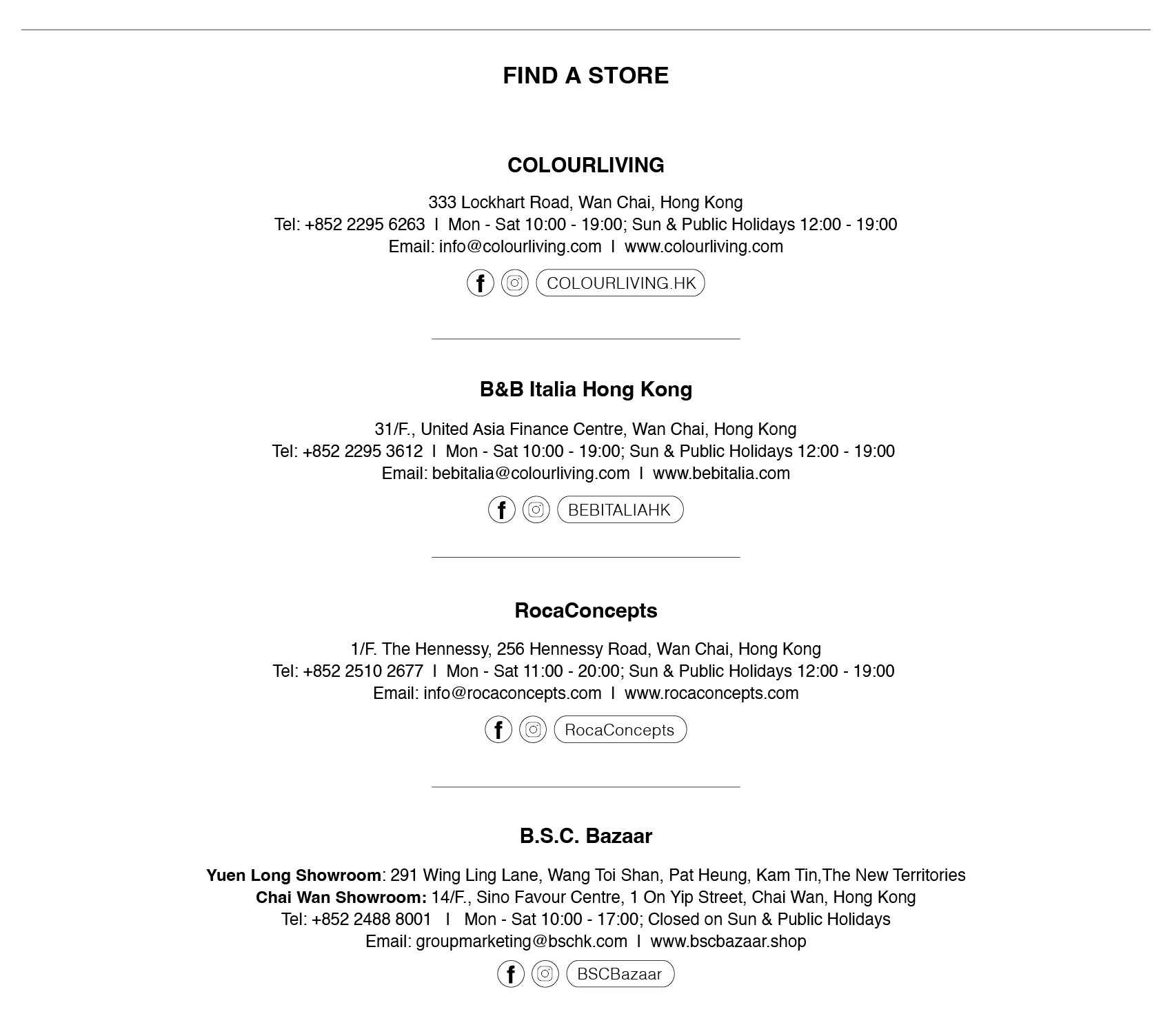 FIND A STORE

COLOURLIVING

333 Lockhart Road, Wan Chai, Hong Kong
Tel: +852 2295 6263 I Mon - Sat 10:00 - 19:00; Sun & Public Holidays 12:00 - 19:00
Email: info@colourliving.com I www.colourliving.com

COLOURLIVING.HK

B&B Italia Hong Kong

31/F., United Asia Finance Centre, Wan Chai, Hong Kong
Tel: +852 2295 3612 I Mon - Sat 10:00 - 19:00; Sun & Public Holidays 12:00 - 19:00
Email: bebitalia@colourliving.com I www.bebitalia.com

BEBITALIAHK

RocaConcepts

1/F. The Hennessy, 256 Hennessy Road, Wan Chai, Hong Kong
Tel: +852 2510 2677 I Mon - Sat 11:00 - 20:00; Sun & Public Holidays 12:00 - 19:00
Email: info@rocaconcepts.com I www.rocaconcepts.com

RocaConcepts

B.S.C. Bazaar

Yuen Long Showroom: 291 Wing Ling Lane, Wang Toi Shan, Pat Heung, Kam Tin,The New Territories
Chai Wan Showroom: 14/F., Sino Favour Centre, 1 On Yip Street, Chai Wan, Hong Kong
Tel: +852 2488 8001 I Mon - Sat 10:00 - 17:00; Closed on Sun & Public Holidays
Email: groupmarketing@bschk.com I www.bscbazaar.shop

BSCBazaar